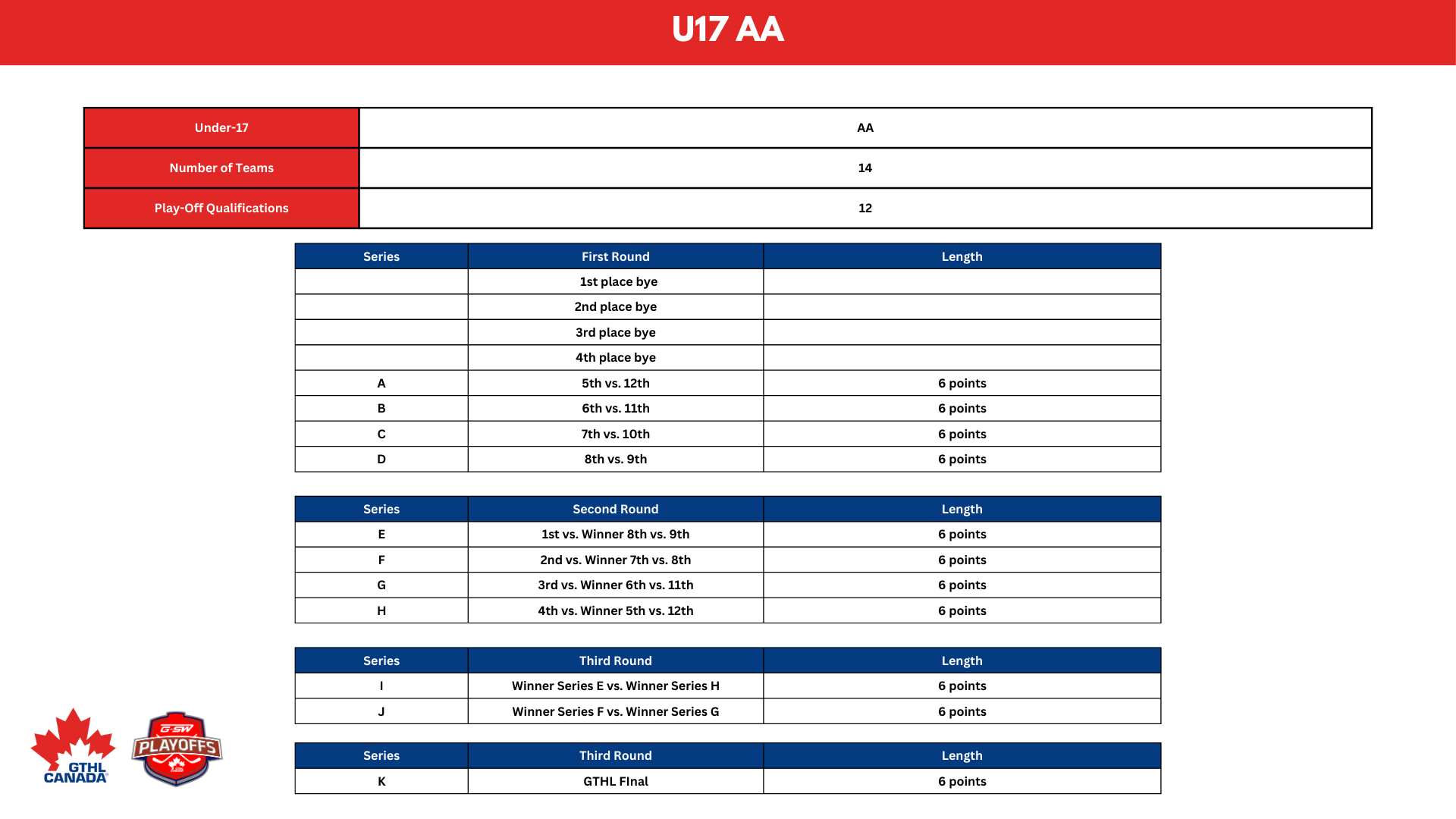 U17 AA

| Under-17 | AA |
|---|---|
| Number of Teams | 14 |
| Play-Off Qualifications | 12 |

| Series | First Round | Length |
|---|---|---|
| | 1st place bye | |
| | 2nd place bye | |
| | 3rd place bye | |
| | 4th place bye | |
| A | 5th vs. 12th | 6 points |
| B | 6th vs. 11th | 6 points |
| C | 7th vs. 10th | 6 points |
| D | 8th vs. 9th | 6 points |

| Series | Second Round | Length |
|---|---|---|
| E | 1st vs. Winner 8th vs. 9th | 6 points |
| F | 2nd vs. Winner 7th vs. 8th | 6 points |
| G | 3rd vs. Winner 6th vs. 11th | 6 points |
| H | 4th vs. Winner 5th vs. 12th | 6 points |

| Series | Third Round | Length |
|---|---|---|
| I | Winner Series E vs. Winner Series H | 6 points |
| J | Winner Series F vs. Winner Series G | 6 points |

| Series | Third Round | Length |
|---|---|---|
| K | GTHL FInal | 6 points |

GTHL CANADA

G-SW PLAYOFFS